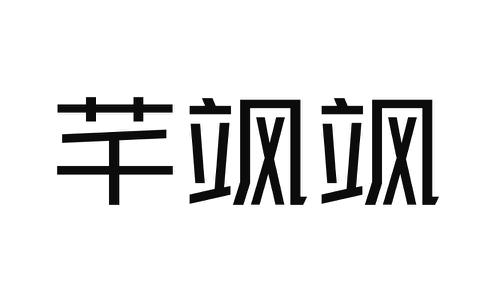 芊飒飒